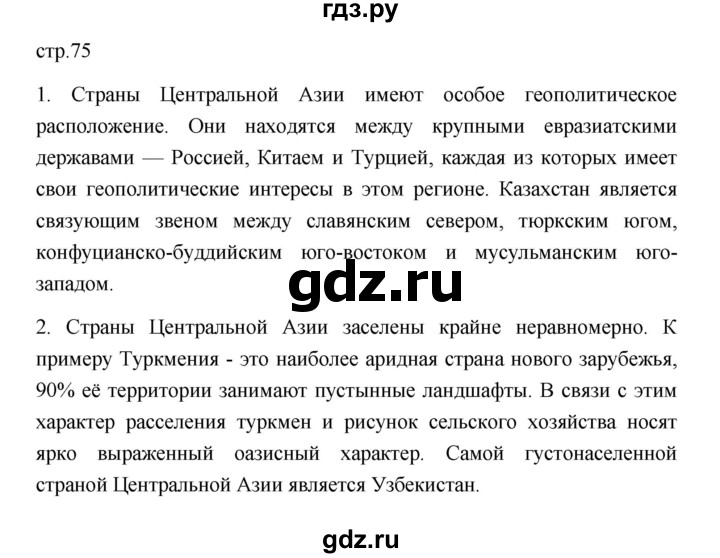 гдз.ру

стр.75

1. Страны Центральной Азии имеют особое геополитическое расположение. Они находятся между крупными евразиатскими державами — Россией, Китаем и Турцией, каждая из которых имеет свои геополитические интересы в этом регионе. Казахстан является связующим звеном между славянским севером, тюркским югом, конфуцианско-буддийским юго-востоком и мусульманским юго-западом.

gdz.ru

2. Страны Центральной Азии заселены крайне неравномерно. К примеру Туркмения - это наиболее аридная страна нового зарубежья, 90% её территории занимают пустынные ландшафты. В связи с этим характер расселения туркмен и рисунок сельского хозяйства носят ярко выраженный оазисный характер. Самой густонаселенной страной Центральной Азии является Узбекистан.

gdz.ru